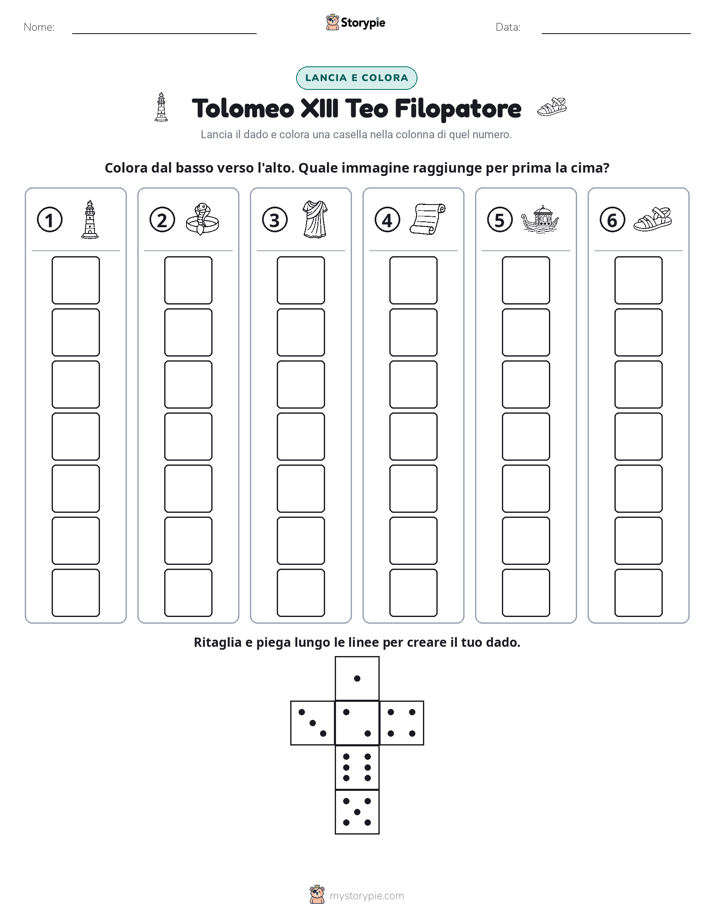 Nome: ____ Storypie Data: ____

LANCIA E COLORA

Tolomeo XIII Teo Filopatore

Lancia il dado e colora una casella nella colonna di quel numero.

Colora dal basso verso l'alto. Quale immagine raggiunge per prima la cima?

1 2 3 4 5 6

Ritaglia e piega lungo le linee per creare il tuo dado.

mystorypie.com